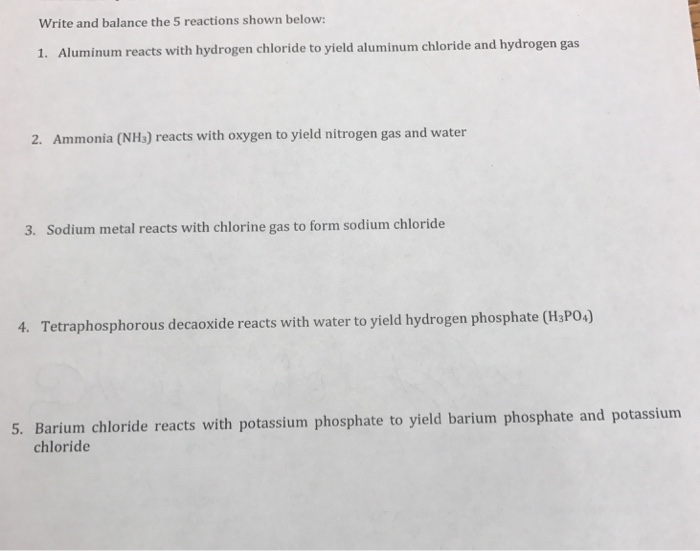 Write and balance the 5 reactions shown below:

1. Aluminum reacts with hydrogen chloride to yield aluminum chloride and hydrogen gas

2. Ammonia ($NH_3$) reacts with oxygen to yield nitrogen gas and water

3. Sodium metal reacts with chlorine gas to form sodium chloride

4. Tetraphosphorous decaoxide reacts with water to yield hydrogen phosphate ($H_3PO_4$)

5. Barium chloride reacts with potassium phosphate to yield barium phosphate and potassium chloride